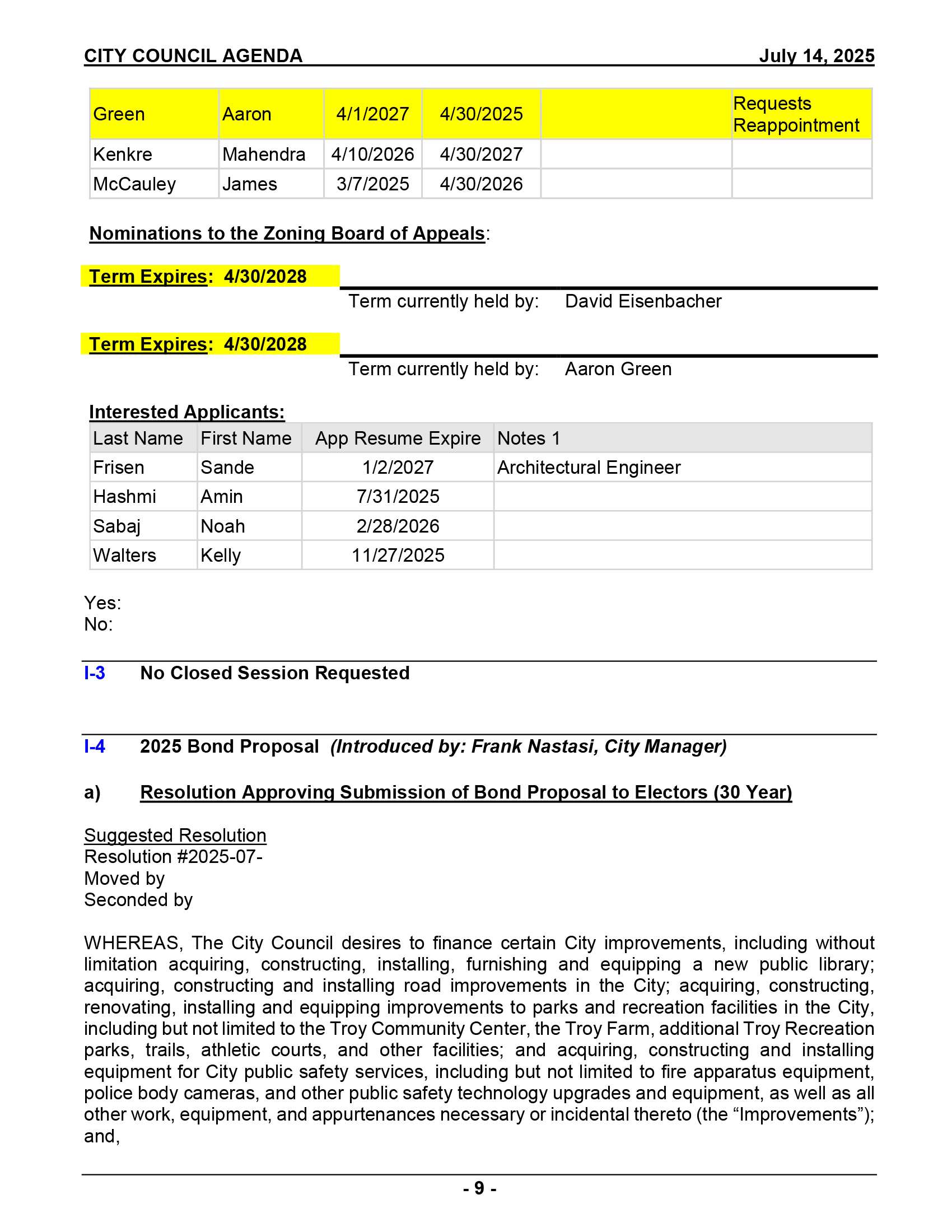 CITY COUNCIL AGENDA July 14, 2025

| Green | Aaron | 4/1/2027 | 4/30/2025 | | Requests Reappointment |
|---|---|---|---|---|---|
| Kenkre | Mahendra | 4/10/2026 | 4/30/2027 | | |
| McCauley | James | 3/7/2025 | 4/30/2026 | | |

Nominations to the Zoning Board of Appeals:

Term Expires: 4/30/2028

Term currently held by: David Eisenbacher

Term Expires: 4/30/2028

Term currently held by: Aaron Green

Interested Applicants:

| Last Name | First Name | App Resume Expire | Notes 1 |
|---|---|---|---|
| Frisen | Sande | 1/2/2027 | Architectural Engineer |
| Hashmi | Amin | 7/31/2025 | |
| Sabaj | Noah | 2/28/2026 | |
| Walters | Kelly | 11/27/2025 | |

Yes:
No:

I-3 No Closed Session Requested

I-4 2025 Bond Proposal (Introduced by: Frank Nastasi, City Manager)

a) Resolution Approving Submission of Bond Proposal to Electors (30 Year)

Suggested Resolution
Resolution #2025-07-
Moved by
Seconded by

WHEREAS, The City Council desires to finance certain City improvements, including without limitation acquiring, constructing, installing, furnishing and equipping a new public library; acquiring, constructing and installing road improvements in the City; acquiring, constructing, renovating, installing and equipping improvements to parks and recreation facilities in the City, including but not limited to the Troy Community Center, the Troy Farm, additional Troy Recreation parks, trails, athletic courts, and other facilities; and acquiring, constructing and installing equipment for City public safety services, including but not limited to fire apparatus equipment, police body cameras, and other public safety technology upgrades and equipment, as well as all other work, equipment, and appurtenances necessary or incidental thereto (the “Improvements”); and,

- 9 -